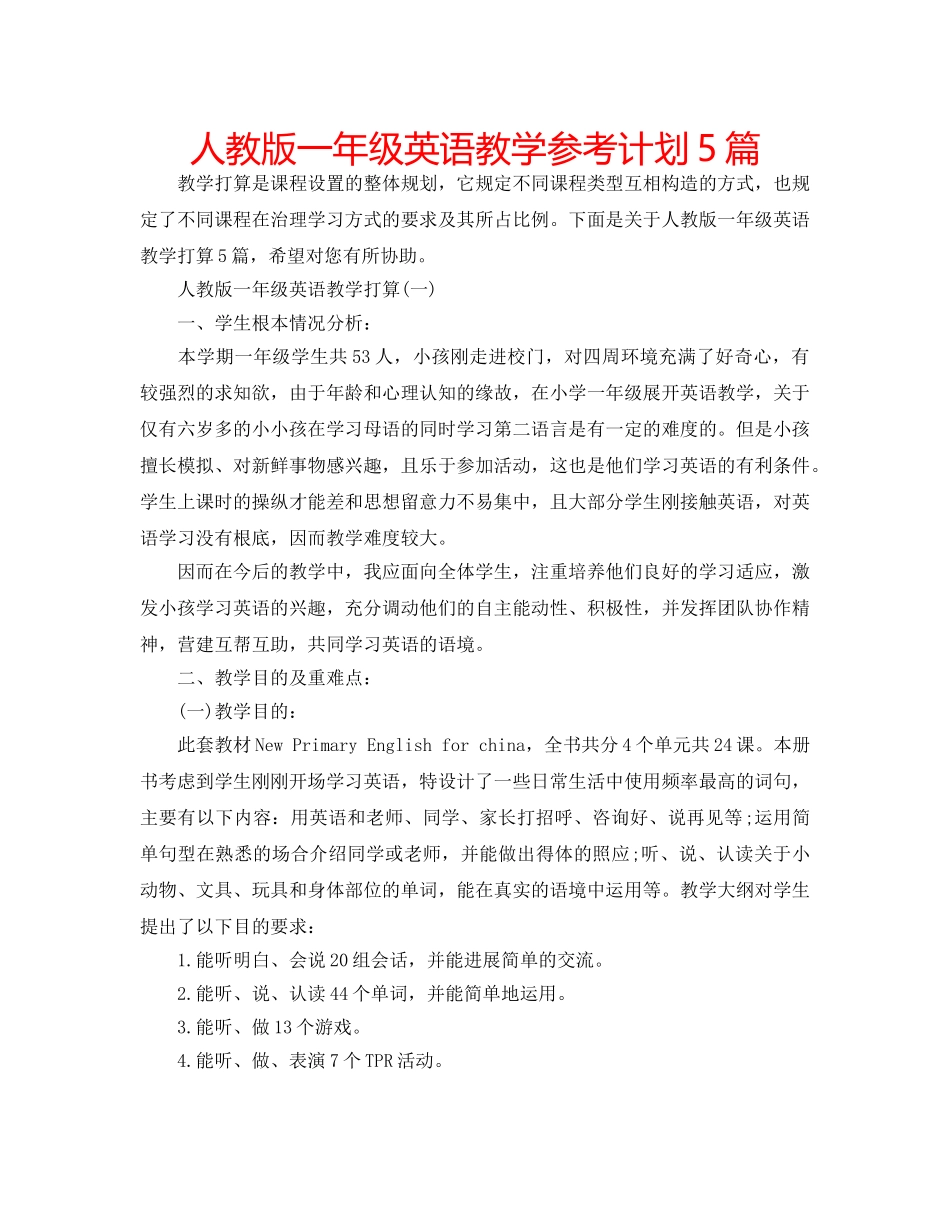 人教版一年级英语教学参考计划5篇

教学打算是课程设置的整体规划，它规定不同课程类型互相构造的方式，也规定了不同课程在治理学习方式的要求及其所占比例。下面是关于人教版一年级英语教学打算5篇，希望对您有所协助。

人教版一年级英语教学打算(一)

一、学生根本情况分析：

本学期一年级学生共53人，小孩刚走进校门，对四周环境充满了好奇心，有较强烈的求知欲，由于年龄和心理认知的缘故，在小学一年级展开英语教学，关于仅有六岁多的小小孩在学习母语的同时学习第二语言是有一定的难度的。但是小孩擅长模拟、对新鲜事物感兴趣，且乐于参加活动，这也是他们学习英语的有利条件。学生上课时的操纵才能差和思想留意力不易集中，且大部分学生刚接触英语，对英语学习没有根底，因而教学难度较大。

因而在今后的教学中，我应面向全体学生，注重培养他们良好的学习适应，激发小孩学习英语的兴趣，充分调动他们的自主能动性、积极性，并发挥团队协作精神，营建互帮互助，共同学习英语的语境。

二、教学目的及重难点：

(一)教学目的：

此套教材New Primary English for china，全书共分4个单元共24课。本册书考虑到学生刚刚开场学习英语，特设计了一些日常生活中使用频率最高的词句，主要有以下内容：用英语和老师、同学、家长打招呼、咨询好、说再见等;运用简单句型在熟悉的场合介绍同学或老师，并能做出得体的照应;听、说、认读关于小动物、文具、玩具和身体部位的单词，能在真实的语境中运用等。教学大纲对学生提出了以下目的要求：

1.能听明白、会说20组会话，并能进展简单的交流。

2.能听、说、认读44个单词，并能简单地运用。

3.能听、做13个游戏。

4.能听、做、表演7个TPR活动。